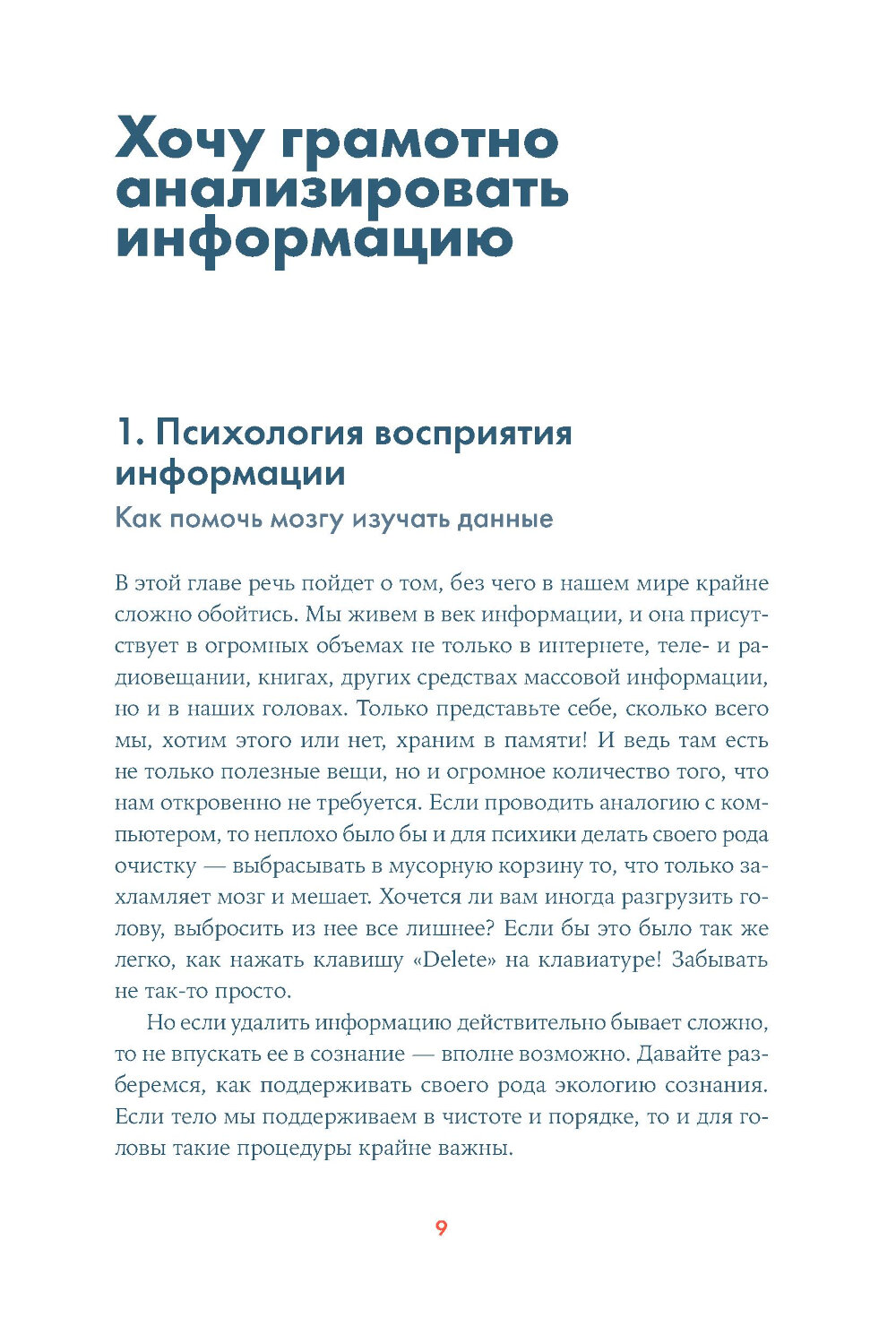 Хочу грамотно анализировать информацию

1. Психология восприятия информации

Как помочь мозгу изучать данные

В этой главе речь пойдет о том, без чего в нашем мире крайне сложно обойтись. Мы живем в век информации, и она присутствует в огромных объемах не только в интернете, теле- и радиовещании, книгах, других средствах массовой информации, но и в наших головах. Только представьте себе, сколько всего мы, хотим этого или нет, храним в памяти! И ведь там есть не только полезные вещи, но и огромное количество того, что нам откровенно не требуется. Если проводить аналогию с компьютером, то неплохо было бы и для психики делать своего рода очистку — выбрасывать в мусорную корзину то, что только захламляет мозг и мешает. Хочется ли вам иногда разгрузить голову, выбросить из нее все лишнее? Если бы это было так же легко, как нажать клавишу «Delete» на клавиатуре! Забывать не так-то просто.

Но если удалить информацию действительно бывает сложно, то не впускать ее в сознание — вполне возможно. Давайте разберемся, как поддерживать своего рода экологию сознания. Если тело мы поддерживаем в чистоте и порядке, то и для головы такие процедуры крайне важны.

9